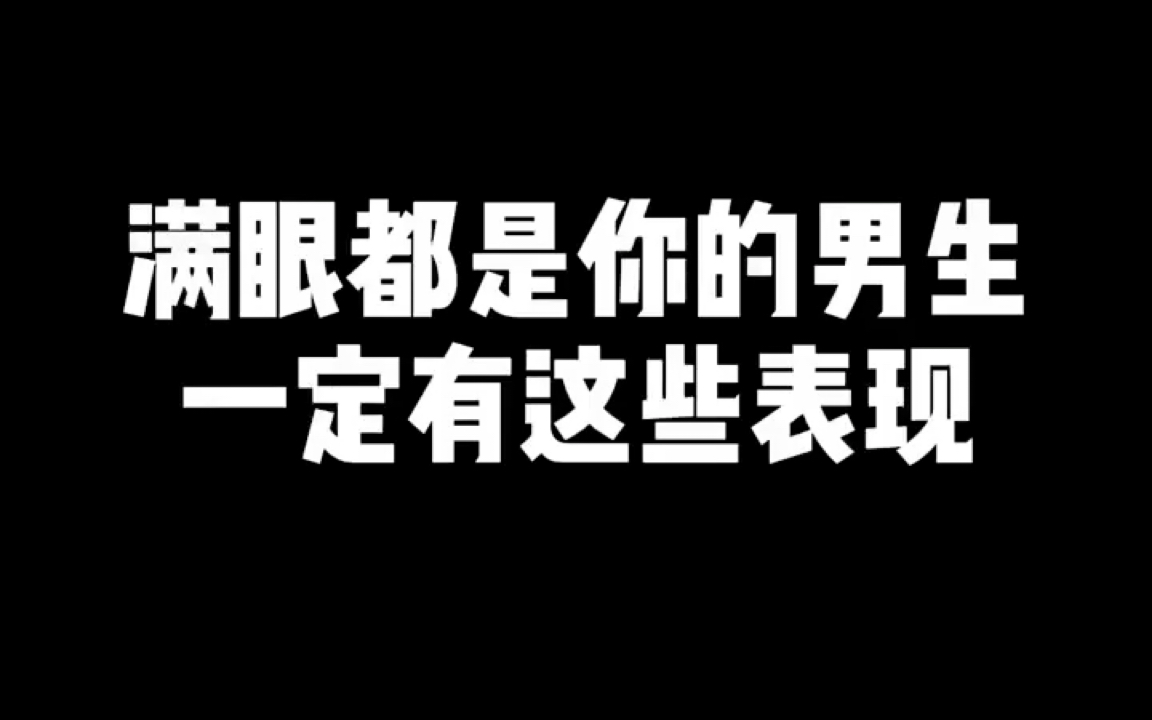 满眼都是你的男生
一定有这些表现